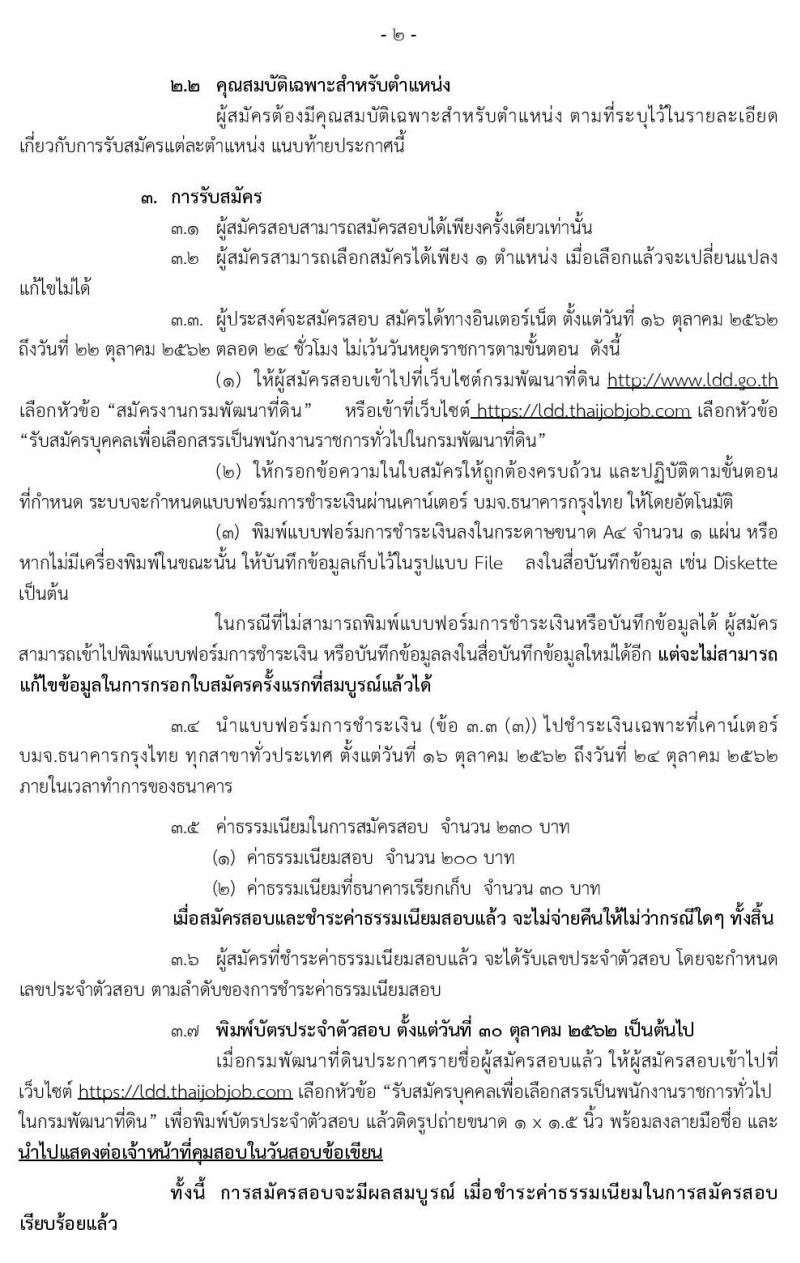 - ๒ -

๒.๒ คุณสมบัติเฉพาะสำหรับตำแหน่ง

ผู้สมัครต้องมีคุณสมบัติเฉพาะสำหรับตำแหน่ง ตามที่ระบุไว้ในรายละเอียดเกี่ยวกับการรับสมัครแต่ละตำแหน่ง แนบท้ายประกาศนี้

๓. การรับสมัคร

๓.๑ ผู้สมัครสอบสามารถสมัครสอบได้เพียงครั้งเดียวเท่านั้น

๓.๒ ผู้สมัครสามารถเลือกสมัครได้เพียง ๑ ตำแหน่ง เมื่อเลือกแล้วจะเปลี่ยนแปลงแก้ไขไม่ได้

๓.๓. ผู้ประสงค์จะสมัครสอบ สมัครได้ทางอินเตอร์เน็ต ตั้งแต่วันที่ ๑๖ ตุลาคม ๒๕๖๒ ถึงวันที่ ๒๒ ตุลาคม ๒๕๖๒ ตลอด ๒๔ ชั่วโมง ไม่เว้นวันหยุดราชการตามขั้นตอน ดังนี้

(๑) ให้ผู้สมัครสอบเข้าไปที่เว็บไซต์กรมพัฒนาที่ดิน http://www.ldd.go.th เลือกหัวข้อ "สมัครงานกรมพัฒนาที่ดิน" หรือเข้าที่เว็บไซต์ https://ldd.thaijobjob.com เลือกหัวข้อ "รับสมัครบุคคลเพื่อเลือกสรรเป็นพนักงานราชการทั่วไปในกรมพัฒนาที่ดิน"

(๒) ให้กรอกข้อความในใบสมัครให้ถูกต้องครบถ้วน และปฏิบัติตามขั้นตอนที่กำหนด ระบบจะกำหนดแบบฟอร์มการชำระเงินผ่านเคาน์เตอร์ บมจ.ธนาคารกรุงไทย ให้โดยอัตโนมัติ

(๓) พิมพ์แบบฟอร์มการชำระเงินลงในกระดาษขนาด A๔ จำนวน ๑ แผ่น หรือหากไม่มีเครื่องพิมพ์ในขณะนั้น ให้บันทึกข้อมูลเก็บไว้ในรูปแบบ File ลงในสื่อบันทึกข้อมูล เช่น Diskette เป็นต้น

ในกรณีที่ไม่สามารถพิมพ์แบบฟอร์มการชำระเงินหรือบันทึกข้อมูลได้ ผู้สมัครสามารถเข้าไปพิมพ์แบบฟอร์มการชำระเงิน หรือบันทึกข้อมูลลงในสื่อบันทึกข้อมูลใหม่ได้อีก แต่จะไม่สามารถแก้ไขข้อมูลในการกรอกใบสมัครครั้งแรกที่สมบูรณ์แล้วได้

๓.๔ นำแบบฟอร์มการชำระเงิน (ข้อ ๓.๓ (๓)) ไปชำระเงินเฉพาะที่เคาน์เตอร์ บมจ.ธนาคารกรุงไทย ทุกสาขาทั่วประเทศ ตั้งแต่วันที่ ๑๖ ตุลาคม ๒๕๖๒ ถึงวันที่ ๒๔ ตุลาคม ๒๕๖๒ ภายในเวลาทำการของธนาคาร

๓.๕ ค่าธรรมเนียมในการสมัครสอบ จำนวน ๒๓๐ บาท
(๑) ค่าธรรมเนียมสอบ จำนวน ๒๐๐ บาท
(๒) ค่าธรรมเนียมที่ธนาคารเรียกเก็บ จำนวน ๓๐ บาท
เมื่อสมัครสอบและชำระค่าธรรมเนียมสอบแล้ว จะไม่จ่ายคืนให้ไม่ว่ากรณีใดๆ ทั้งสิ้น

๓.๖ ผู้สมัครที่ชำระค่าธรรมเนียมสอบแล้ว จะได้รับเลขประจำตัวสอบ โดยจะกำหนดเลขประจำตัวสอบ ตามลำดับของการชำระค่าธรรมเนียมสอบ

๓.๗ พิมพ์บัตรประจำตัวสอบ ตั้งแต่วันที่ ๓๐ ตุลาคม ๒๕๖๒ เป็นต้นไป

เมื่อกรมพัฒนาที่ดินประกาศรายชื่อผู้สมัครสอบแล้ว ให้ผู้สมัครสอบเข้าไปที่เว็บไซต์ https://ldd.thaijobjob.com เลือกหัวข้อ "รับสมัครบุคคลเพื่อเลือกสรรเป็นพนักงานราชการทั่วไปในกรมพัฒนาที่ดิน" เพื่อพิมพ์บัตรประจำตัวสอบ แล้วติดรูปถ่ายขนาด ๑ x ๑.๕ นิ้ว พร้อมลงลายมือชื่อ และนำไปแสดงต่อเจ้าหน้าที่คุมสอบในวันสอบข้อเขียน

ทั้งนี้ การสมัครสอบจะมีผลสมบูรณ์ เมื่อชำระค่าธรรมเนียมในการสมัครสอบเรียบร้อยแล้ว